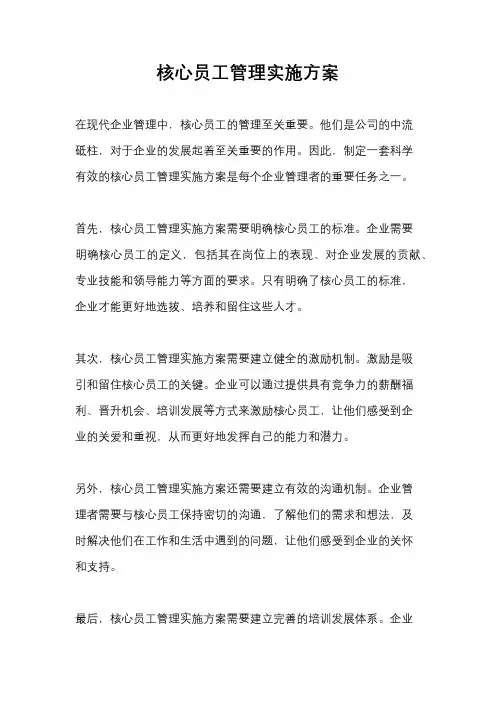 核心员工管理实施方案

在现代企业管理中，核心员工的管理至关重要。他们是公司的中流砥柱，对于企业的发展起着至关重要的作用。因此，制定一套科学有效的核心员工管理实施方案是每个企业管理者的重要任务之一。

首先，核心员工管理实施方案需要明确核心员工的标准。企业需要明确核心员工的定义，包括其在岗位上的表现、对企业发展的贡献、专业技能和领导能力等方面的要求。只有明确了核心员工的标准，企业才能更好地选拔、培养和留住这些人才。

其次，核心员工管理实施方案需要建立健全的激励机制。激励是吸引和留住核心员工的关键。企业可以通过提供具有竞争力的薪酬福利、晋升机会、培训发展等方式来激励核心员工，让他们感受到企业的关爱和重视，从而更好地发挥自己的能力和潜力。

另外，核心员工管理实施方案还需要建立有效的沟通机制。企业管理者需要与核心员工保持密切的沟通，了解他们的需求和想法，及时解决他们在工作和生活中遇到的问题，让他们感受到企业的关怀和支持。

最后，核心员工管理实施方案需要建立完善的培训发展体系。企业